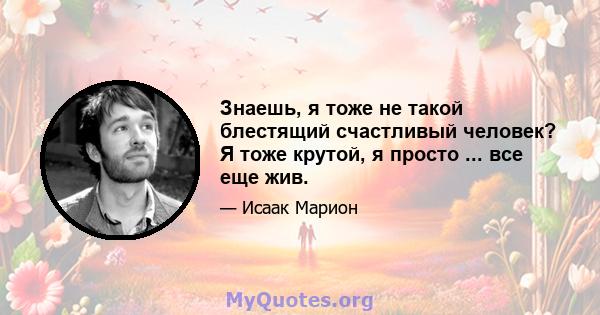 Знаешь, я тоже не такой блестящий счастливый человек? Я тоже крутой, я просто ... все еще жив.

— Исаак Марион

MyQuotes.org